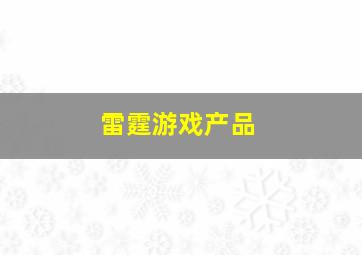 雷霆游戏产品